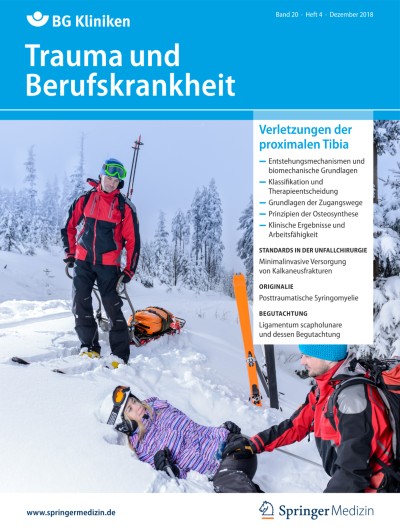 BG Kliniken

Band 20 · Heft 4 · Dezember 2018

Trauma und Berufskrankheit

Verletzungen der proximalen Tibia

— Entstehungsmechanismen und biomechanische Grundlagen
— Klassifikation und Therapieentscheidung
— Grundlagen der Zugangswege
— Prinzipien der Osteosynthese
— Klinische Ergebnisse und Arbeitsfähigkeit

STANDARDS IN DER UNFALLCHIRURGIE
Minimalinvasive Versorgung von Kalkaneusfrakturen

ORIGINALIE
Posttraumatische Syringomyelie

BEGUTACHTUNG
Ligamentum scapholunare und dessen Begutachtung

www.springermedizin.de

Springer Medizin